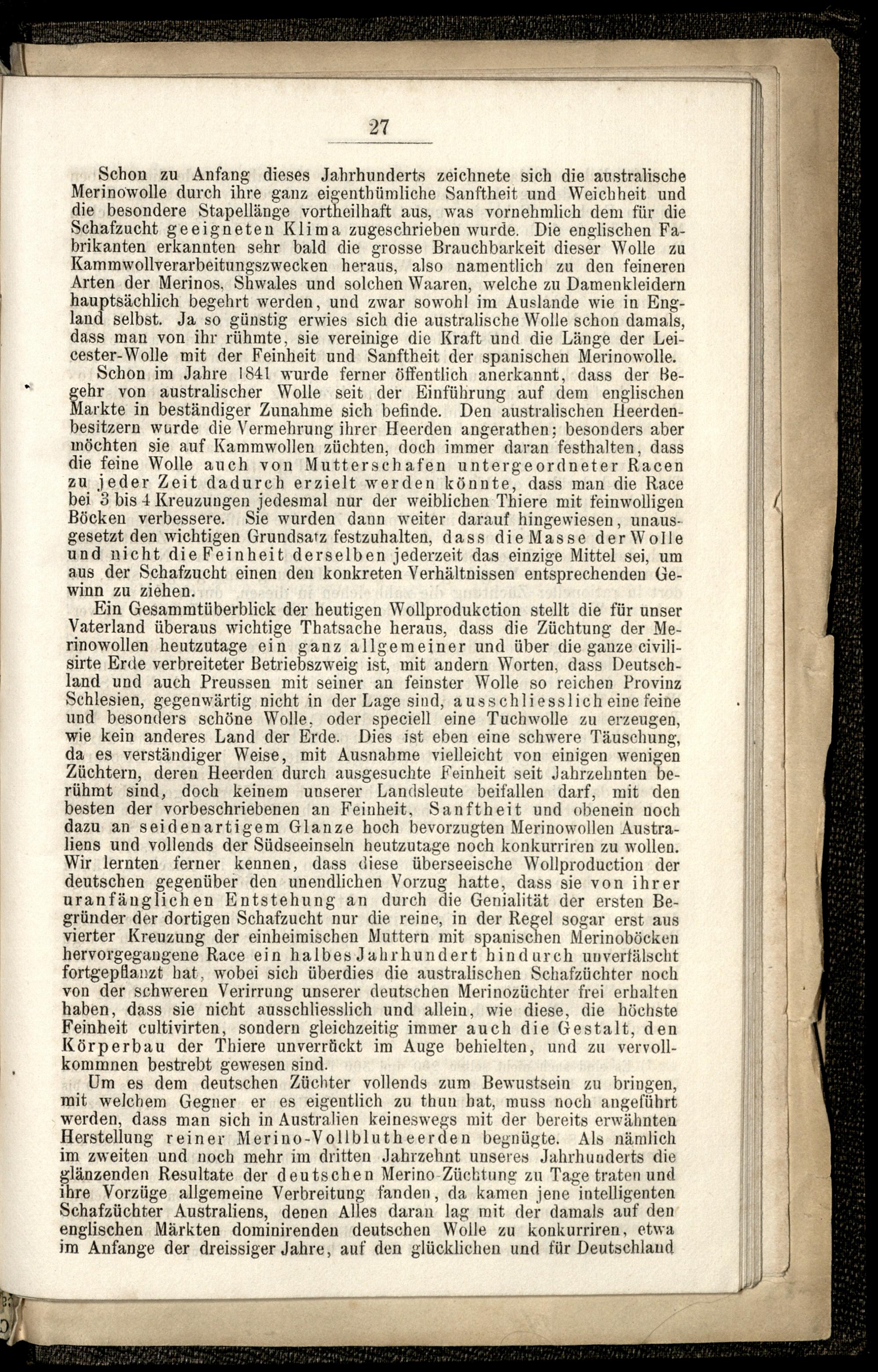 27

Schon zu Anfang dieses Jahrhunderts zeichnete sich die australische Merinowolle durch ihre ganz eigenthümliche Sanftheit und Weichheit und die besondere Stapellänge vortheilhaft aus, was vornehmlich dem für die Schafzucht geeigneten Klima zugeschrieben wurde. Die englischen Fabrikanten erkannten sehr bald die grosse Brauchbarkeit dieser Wolle zu Kammwollverarbeitungszwecken heraus, also namentlich zu den feineren Arten der Merinos, Shwales und solchen Waaren, welche zu Damenkleidern hauptsächlich begehrt werden, und zwar sowohl im Auslande wie in England selbst. Ja so günstig erwies sich die australische Wolle schon damals, dass man von ihr rühmte, sie vereinige die Kraft und die Länge der Leicester-Wolle mit der Feinheit und Sanftheit der spanischen Merinowolle.

Schon im Jahre 1841 wurde ferner öffentlich anerkannt, dass der Begehr von australischer Wolle seit der Einführung auf dem englischen Markte in beständiger Zunahme sich befinde. Den australischen Heerdenbesitzern wurde die Vermehrung ihrer Heerden angerathen; besonders aber möchten sie auf Kammwollen züchten, doch immer daran festhalten, dass die feine Wolle auch von Mutterschafen untergeordneter Racen zu jeder Zeit dadurch erzielt werden könnte, dass man die Race bei 3 bis 4 Kreuzungen jedesmal nur der weiblichen Thiere mit feinwolligen Böcken verbessere. Sie wurden dann weiter darauf hingewiesen, unausgesetzt den wichtigen Grundsatz festzuhalten, dass die Masse der Wolle und nicht die Feinheit derselben jederzeit das einzige Mittel sei, um aus der Schafzucht einen den konkreten Verhältnissen entsprechenden Gewinn zu ziehen.

Ein Gesammtüberblick der heutigen Wollprodukction stellt die für unser Vaterland überaus wichtige Thatsache heraus, dass die Züchtung der Merinowollen heutzutage ein ganz allgemeiner und über die ganze civilisirte Erde verbreiteter Betriebszweig ist, mit andern Worten, dass Deutschland und auch Preussen mit seiner an feinster Wolle so reichen Provinz Schlesien, gegenwärtig nicht in der Lage sind, ausschliesslich eine feine und besonders schöne Wolle, oder speciell eine Tuchwolle zu erzeugen, wie kein anderes Land der Erde. Dies ist eben eine schwere Täuschung, da es verständiger Weise, mit Ausnahme vielleicht von einigen wenigen Züchtern, deren Heerden durch ausgesuchte Feinheit seit Jahrzehnten berühmt sind, doch keinem unserer Landsleute beifallen darf, mit den besten der vorbeschriebenen an Feinheit, Sanftheit und obenein noch dazu an seidenartigem Glanze hoch bevorzugten Merinowollen Australiens und vollends der Südseeinseln heutzutage noch konkurriren zu wollen. Wir lernten ferner kennen, dass diese überseeische Wollproduction der deutschen gegenüber den unendlichen Vorzug hatte, dass sie von ihrer uranfänglichen Entstehung an durch die Genialität der ersten Begründer der dortigen Schafzucht nur die reine, in der Regel sogar erst aus vierter Kreuzung der einheimischen Muttern mit spanischen Merinoböcken hervorgegangene Race ein halbes Jahrhundert hindurch unverfälscht fortgepflanzt hat, wobei sich überdies die australischen Schafzüchter noch von der schweren Verirrung unserer deutschen Merinozüchter frei erhalten haben, dass sie nicht ausschliesslich und allein, wie diese, die höchste Feinheit cultivirten, sondern gleichzeitig immer auch die Gestalt, den Körperbau der Thiere unverrückt im Auge behielten, und zu vervollkommnen bestrebt gewesen sind.

Um es dem deutschen Züchter vollends zum Bewustsein zu bringen, mit welchem Gegner er es eigentlich zu thun hat, muss noch angeführt werden, dass man sich in Australien keineswegs mit der bereits erwähnten Herstellung reiner Merino-Vollblutheerden begnügte. Als nämlich im zweiten und noch mehr im dritten Jahrzehnt unseres Jahrhunderts die glänzenden Resultate der deutschen Merino-Züchtung zu Tage traten und ihre Vorzüge allgemeine Verbreitung fanden, da kamen jene intelligenten Schafzüchter Australiens, denen Alles daran lag mit der damals auf den englischen Märkten dominirenden deutschen Wolle zu konkurriren, etwa im Anfange der dreissiger Jahre, auf den glücklichen und für Deutschland